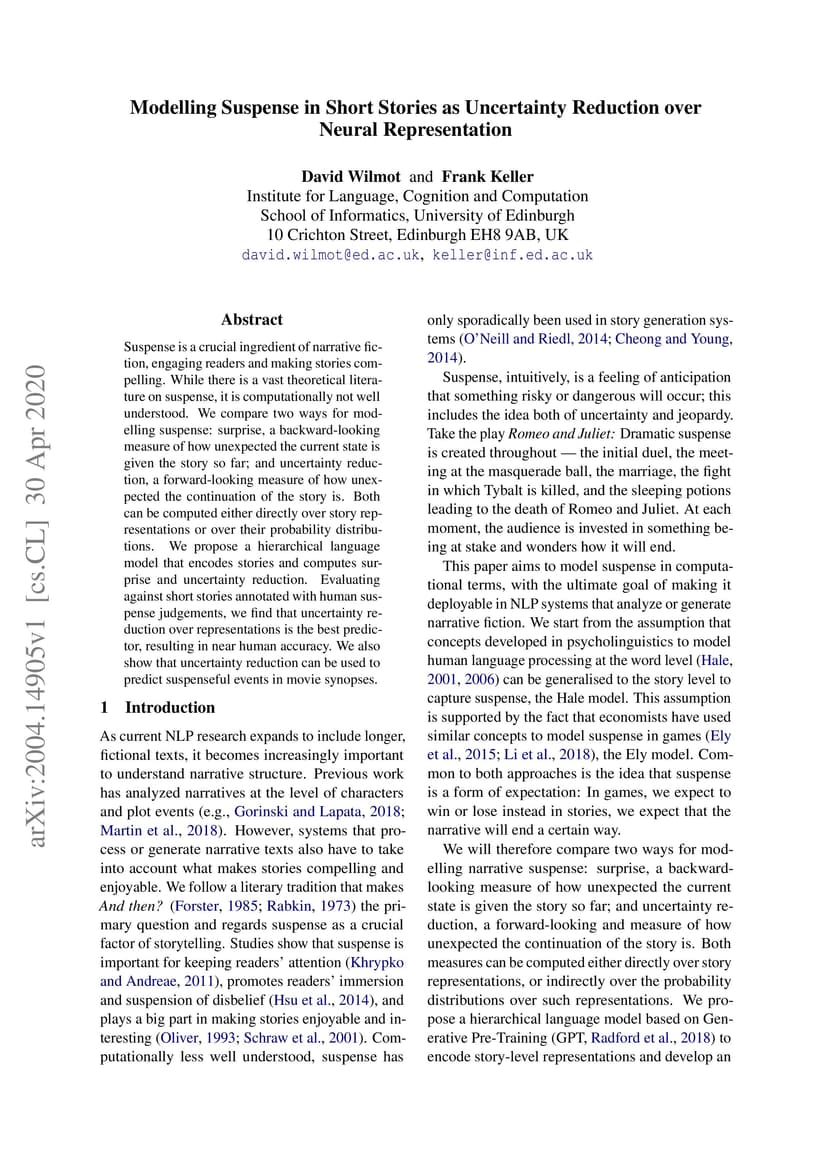 Modelling Suspense in Short Stories as Uncertainty Reduction over Neural Representation

David Wilmot and Frank Keller
Institute for Language, Cognition and Computation
School of Informatics, University of Edinburgh
10 Crichton Street, Edinburgh EH8 9AB, UK
david.wilmot@ed.ac.uk, keller@inf.ed.ac.uk

arXiv:2004.14905v1 [cs.CL] 30 Apr 2020

Abstract

Suspense is a crucial ingredient of narrative fiction, engaging readers and making stories compelling. While there is a vast theoretical literature on suspense, it is computationally not well understood. We compare two ways for modelling suspense: surprise, a backward-looking measure of how unexpected the current state is given the story so far; and uncertainty reduction, a forward-looking measure of how unexpected the continuation of the story is. Both can be computed either directly over story representations or over their probability distributions. We propose a hierarchical language model that encodes stories and computes surprise and uncertainty reduction. Evaluating against short stories annotated with human suspense judgements, we find that uncertainty reduction over representations is the best predictor, resulting in near human accuracy. We also show that uncertainty reduction can be used to predict suspenseful events in movie synopses.

1 Introduction

As current NLP research expands to include longer, fictional texts, it becomes increasingly important to understand narrative structure. Previous work has analyzed narratives at the level of characters and plot events (e.g., Gorinski and Lapata, 2018; Martin et al., 2018). However, systems that process or generate narrative texts also have to take into account what makes stories compelling and enjoyable. We follow a literary tradition that makes And then? (Forster, 1985; Rabkin, 1973) the primary question and regards suspense as a crucial factor of storytelling. Studies show that suspense is important for keeping readers' attention (Khrypko and Andreae, 2011), promotes readers' immersion and suspension of disbelief (Hsu et al., 2014), and plays a big part in making stories enjoyable and interesting (Oliver, 1993; Schraw et al., 2001). Computationally less well understood, suspense has only sporadically been used in story generation systems (O'Neill and Riedl, 2014; Cheong and Young, 2014).

Suspense, intuitively, is a feeling of anticipation that something risky or dangerous will occur; this includes the idea both of uncertainty and jeopardy. Take the play Romeo and Juliet: Dramatic suspense is created throughout — the initial duel, the meeting at the masquerade ball, the marriage, the fight in which Tybalt is killed, and the sleeping potions leading to the death of Romeo and Juliet. At each moment, the audience is invested in something being at stake and wonders how it will end.

This paper aims to model suspense in computational terms, with the ultimate goal of making it deployable in NLP systems that analyze or generate narrative fiction. We start from the assumption that concepts developed in psycholinguistics to model human language processing at the word level (Hale, 2001, 2006) can be generalised to the story level to capture suspense, the Hale model. This assumption is supported by the fact that economists have used similar concepts to model suspense in games (Ely et al., 2015; Li et al., 2018), the Ely model. Common to both approaches is the idea that suspense is a form of expectation: In games, we expect to win or lose instead in stories, we expect that the narrative will end a certain way.

We will therefore compare two ways for modelling narrative suspense: surprise, a backward-looking measure of how unexpected the current state is given the story so far; and uncertainty reduction, a forward-looking and measure of how unexpected the continuation of the story is. Both measures can be computed either directly over story representations, or indirectly over the probability distributions over such representations. We propose a hierarchical language model based on Generative Pre-Training (GPT, Radford et al., 2018) to encode story-level representations and develop an